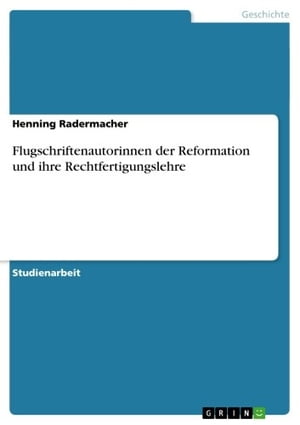 Geschichte

Henning Radermacher

Flugschriftenautorinnen der Reformation und ihre Rechtfertigungslehre

Studienarbeit

GRIN